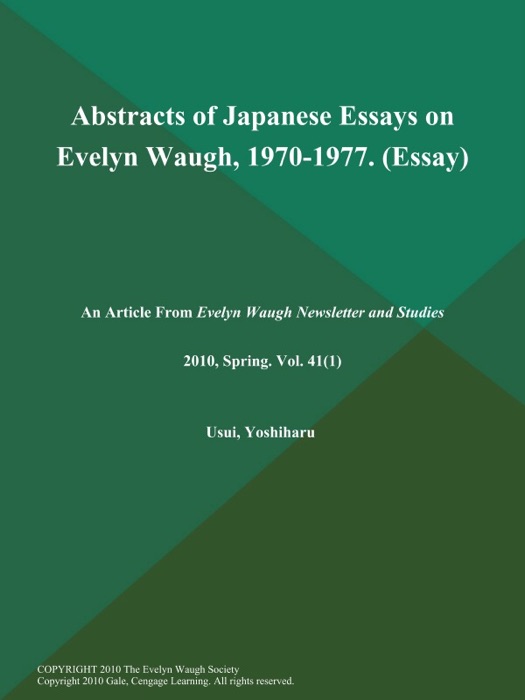 Abstracts of Japanese Essays on Evelyn Waugh, 1970-1977. (Essay)

An Article From Evelyn Waugh Newsletter and Studies

2010, Spring. Vol. 41(1)

Usui, Yoshiharu

COPYRIGHT 2010 The Evelyn Waugh Society
Copyright 2010 Gale, Cengage Learning. All rights reserved.